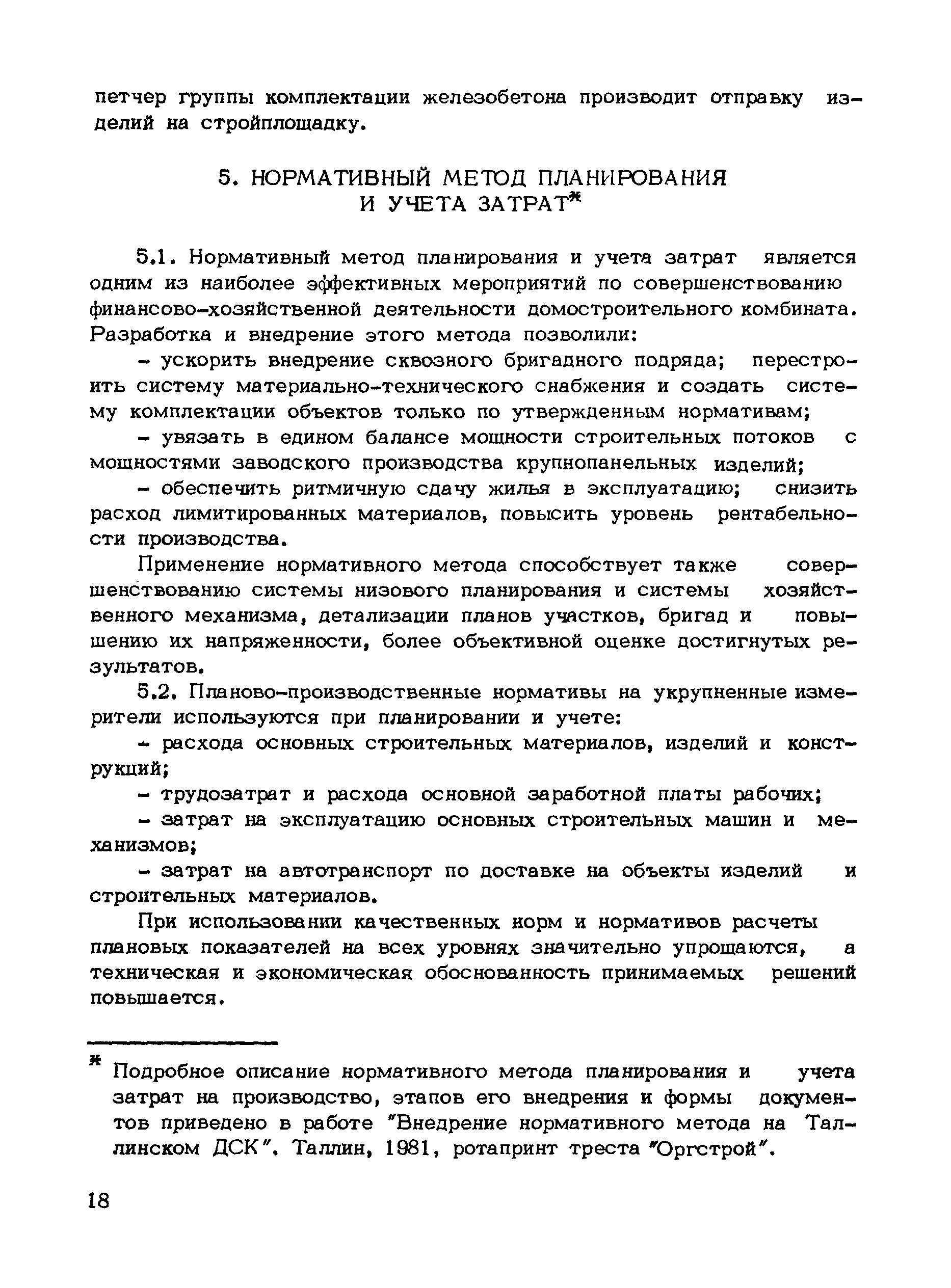 петчер группы комплектации железобетона производит отправку изделий на стройплощадку.

5. НОРМАТИВНЫЙ МЕТОД ПЛАНИРОВАНИЯ И УЧЕТА ЗАТРАТ*

5.1. Нормативный метод планирования и учета затрат является одним из наиболее эффективных мероприятий по совершенствованию финансово-хозяйственной деятельности домостроительного комбината. Разработка и внедрение этого метода позволили:

- ускорить внедрение сквозного бригадного подряда; перестроить систему материально-технического снабжения и создать систему комплектации объектов только по утвержденным нормативам;

- увязать в едином балансе мощности строительных потоков с мощностями заводского производства крупнопанельных изделий;

- обеспечить ритмичную сдачу жилья в эксплуатацию; снизить расход лимитированных материалов, повысить уровень рентабельности производства.

Применение нормативного метода способствует также совершенствованию системы низового планирования и системы хозяйственного механизма, детализации планов участков, бригад и повышению их напряженности, более объективной оценке достигнутых результатов.

5.2. Планово-производственные нормативы на укрупненные измерители используются при планировании и учете:

- расхода основных строительных материалов, изделий и конструкций;

- трудозатрат и расхода основной заработной платы рабочих;

- затрат на эксплуатацию основных строительных машин и механизмов;

- затрат на автотранспорт по доставке на объекты изделий и строительных материалов.

При использовании качественных норм и нормативов расчеты плановых показателей на всех уровнях значительно упрощаются, а техническая и экономическая обоснованность принимаемых решений повышается.

* Подробное описание нормативного метода планирования и учета затрат на производство, этапов его внедрения и формы документов приведено в работе "Внедрение нормативного метода на Таллинском ДСК". Таллин, 1981, ротапринт треста "Оргстрой".

18